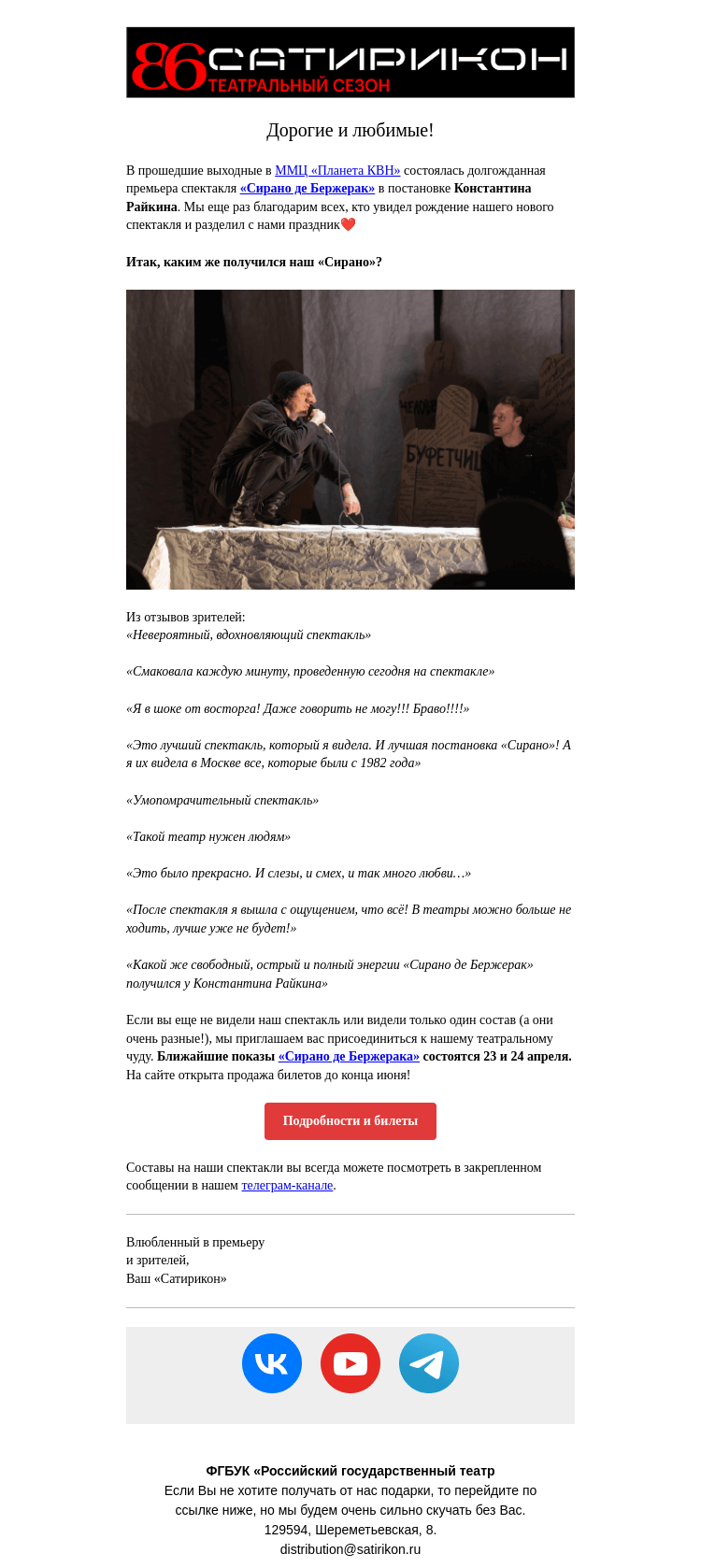 86 САТИРИКОН
ТЕАТРАЛЬНЫЙ СЕЗОН

Дорогие и любимые!

В прошедшие выходные в ММЦ «Планета КВН» состоялась долгожданная премьера спектакля «Сирано де Бержерак» в постановке Константина Райкина. Мы еще раз благодарим всех, кто увидел рождение нашего нового спектакля и разделил с нами праздник❤️

Итак, каким же получился наш «Сирано»?

БУФЕТЧИЦ

Из отзывов зрителей:
«Невероятный, вдохновляющий спектакль»

«Смаковала каждую минуту, проведенную сегодня на спектакле»

«Я в шоке от восторга! Даже говорить не могу!!! Браво!!!!»

«Это лучший спектакль, который я видела. И лучшая постановка «Сирано»! А я их видела в Москве все, которые были с 1982 года»

«Умопомрачительный спектакль»

«Такой театр нужен людям»

«Это было прекрасно. И слезы, и смех, и так много любви…»

«После спектакля я вышла с ощущением, что всё! В театры можно больше не ходить, лучше уже не будет!»

«Какой же свободный, острый и полный энергии «Сирано де Бержерак» получился у Константина Райкина»

Если вы еще не видели наш спектакль или видели только один состав (а они очень разные!), мы приглашаем вас присоединиться к нашему театральному чуду. Ближайшие показы «Сирано де Бержерака» состоятся 23 и 24 апреля. На сайте открыта продажа билетов до конца июня!

Подробности и билеты

Составы на наши спектакли вы всегда можете посмотреть в закрепленном сообщении в нашем телеграм-канале.

Влюбленный в премьеру
и зрителей,
Ваш «Сатирикон»

ФГБУК «Российский государственный театр
Если Вы не хотите получать от нас подарки, то перейдите по ссылке ниже, но мы будем очень сильно скучать без Вас.
129594, Шереметьевская, 8.
distribution@satirikon.ru